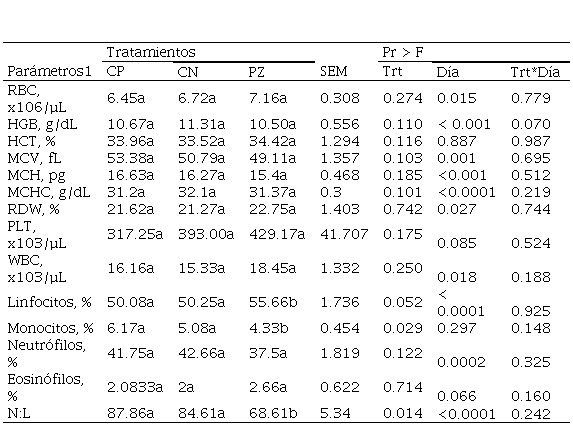 | | Tratamientos | | | | Pr > F | | |
|---|---|---|---|---|---|---|---|
| Parámetros1 | CP | CN | PZ | SEM | Trt | Día | Trt*Día |
| RBC, x106/µL | 6.45a | 6.72a | 7.16a | 0.308 | 0.274 | 0.015 | 0.779 |
| HGB, g/dL | 10.67a | 11.31a | 10.50a | 0.556 | 0.110 | < 0.001 | 0.070 |
| HCT, % | 33.96a | 33.52a | 34.42a | 1.294 | 0.116 | 0.887 | 0.987 |
| MCV, fL | 53.38a | 50.79a | 49.11a | 1.357 | 0.103 | 0.001 | 0.695 |
| MCH, pg | 16.63a | 16.27a | 15.4a | 0.468 | 0.185 | <0.001 | 0.512 |
| MCHC, g/dL | 31.2a | 32.1a | 31.37a | 0.3 | 0.101 | <0.0001 | 0.219 |
| RDW, % | 21.62a | 21.27a | 22.75a | 1.403 | 0.742 | 0.027 | 0.744 |
| PLT, x103/µL | 317.25a | 393.00a | 429.17a | 41.707 | 0.175 | 0.085 | 0.524 |
| WBC, x103/µL | 16.16a | 15.33a | 18.45a | 1.332 | 0.250 | 0.018 | 0.188 |
| Linfocitos, % | 50.08a | 50.25a | 55.66b | 1.736 | 0.052 | < 0.0001 | 0.925 |
| Monocitos, % | 6.17a | 5.08a | 4.33b | 0.454 | 0.029 | 0.297 | 0.148 |
| Neutrófilos, % | 41.75a | 42.66a | 37.5a | 1.819 | 0.122 | 0.0002 | 0.325 |
| Eosinófilos, % | 2.0833a | 2a | 2.66a | 0.622 | 0.714 | 0.066 | 0.160 |
| N:L | 87.86a | 84.61a | 68.61b | 5.34 | 0.014 | <0.0001 | 0.242 |